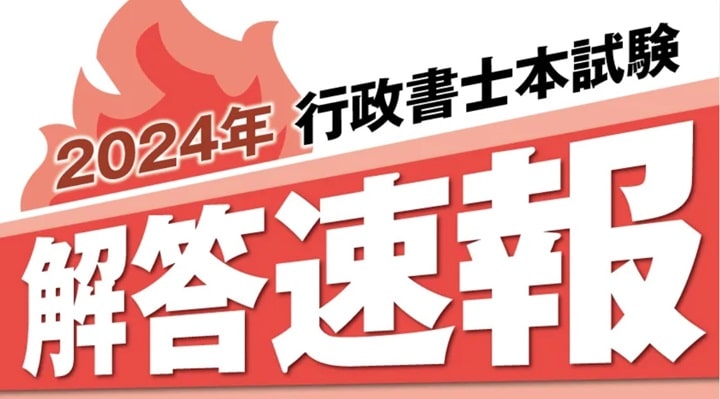 2024年 行政書士本試験

解答速報